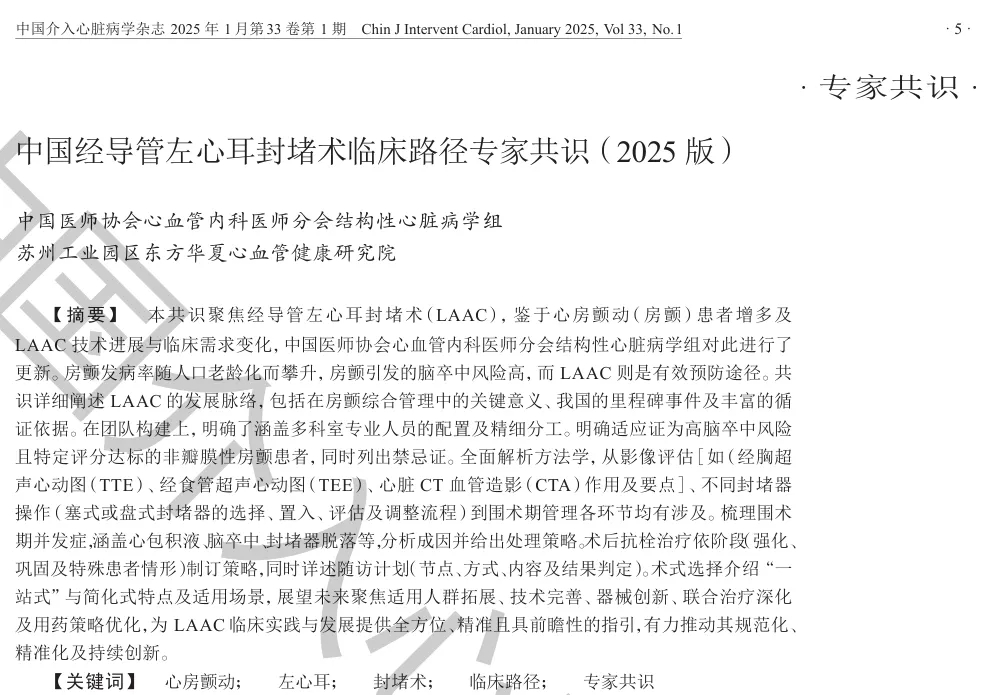 中国介入心脏病学杂志2025年1月第33卷第1期 Chin J Intervent Cardiol, January 2025, Vol 33, No.1 · 5 ·

· 专家共识 ·

中国经导管左心耳封堵术临床路径专家共识(2025版)

中国医师协会心血管内科医师分会结构性心脏病学组
苏州工业园区东方华夏心血管健康研究院

【摘要】 本共识聚焦经导管左心耳封堵术(LAAC),鉴于心房颤动(房颤)患者增多及LAAC技术进展与临床需求变化,中国医师协会心血管内科医师分会结构性心脏病学组对此进行了更新。房颤发病率随人口老龄化而攀升,房颤引发的脑卒中风险高,而LAAC则是有效预防途径。共识详细阐述LAAC的发展脉络,包括在房颤综合管理中的关键意义、我国的里程碑事件及丰富的循证依据。在团队构建上,明确了涵盖多科室专业人员的配置及精细分工。明确适应证为高脑卒中风险且特定评分达标的非瓣膜性房颤患者,同时列出禁忌证。全面解析方法学,从影像评估[如(经胸超声心动图(TTE)、经食管超声心动图(TEE)、心脏CT血管造影(CTA)作用及要点]、不同封堵器操作(塞式或盘式封堵器的选择、置入、评估及调整流程)到围术期管理各环节均有涉及。梳理围术期并发症,涵盖心包积液、脑卒中、封堵器脱落等,分析成因并给出处理策略。术后抗栓治疗依阶段(强化、巩固及特殊患者情形)制订策略,同时详述随访计划(节点、方式、内容及结果判定)。术式选择介绍“一站式”与简化式特点及适用场景,展望未来聚焦适用人群拓展、技术完善、器械创新、联合治疗深化及用药策略优化,为LAAC临床实践与发展提供全方位、精准且具前瞻性的指引,有力推动其规范化、精准化及持续创新。

【关键词】 心房颤动; 左心耳; 封堵术; 临床路径; 专家共识